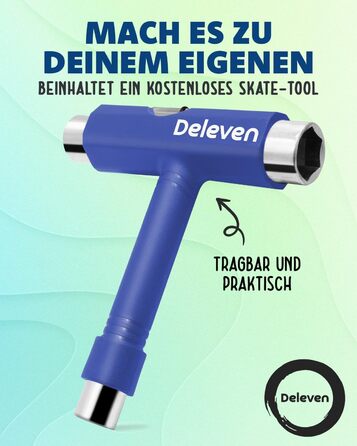 MACH ES ZU DEINEM EIGENEN

BEINHALTET EIN KOSTENLOSES SKATE-TOOL

Deleven

TRAGBAR UND PRAKTISCH

Deleven